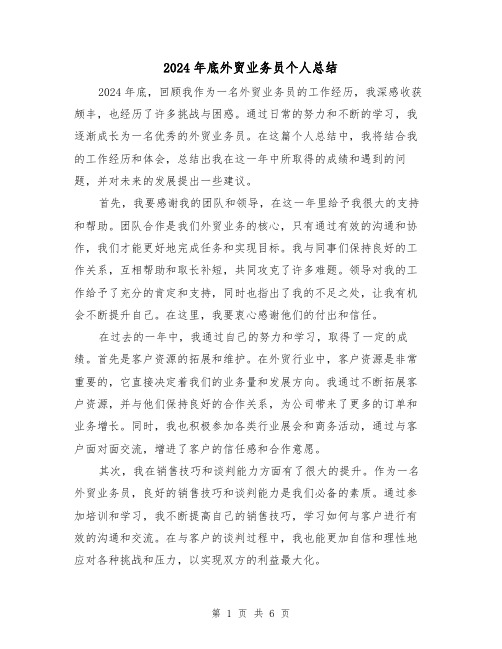 2024年底外贸业务员个人总结

2024年底，回顾我作为一名外贸业务员的工作经历，我深感收获颇丰，也经历了许多挑战与困惑。通过日常的努力和不断的学习，我逐渐成长为一名优秀的外贸业务员。在这篇个人总结中，我将结合我的工作经历和体会，总结出我在这一年中所取得的成绩和遇到的问题，并对未来的发展提出一些建议。

首先，我要感谢我的团队和领导，在这一年里给予我很大的支持和帮助。团队合作是我们外贸业务的核心，只有通过有效的沟通和协作，我们才能更好地完成任务和实现目标。我与同事们保持良好的工作关系，互相帮助和取长补短，共同攻克了许多难题。领导对我的工作给予了充分的肯定和支持，同时也指出了我的不足之处，让我有机会不断提升自己。在这里，我要衷心感谢他们的付出和信任。

在过去的一年中，我通过自己的努力和学习，取得了一定的成绩。首先是客户资源的拓展和维护。在外贸行业中，客户资源是非常重要的，它直接决定着我们的业务量和发展方向。我通过不断拓展客户资源，并与他们保持良好的合作关系，为公司带来了更多的订单和业务增长。同时，我也积极参加各类行业展会和商务活动，通过与客户面对面交流，增进了客户的信任感和合作意愿。

其次，我在销售技巧和谈判能力方面有了很大的提升。作为一名外贸业务员，良好的销售技巧和谈判能力是我们必备的素质。通过参加培训和学习，我不断提高自己的销售技巧，学习如何与客户进行有效的沟通和交流。在与客户的谈判过程中，我也能更加自信和理性地应对各种挑战和压力，以实现双方的利益最大化。

第 1 页 共 6 页